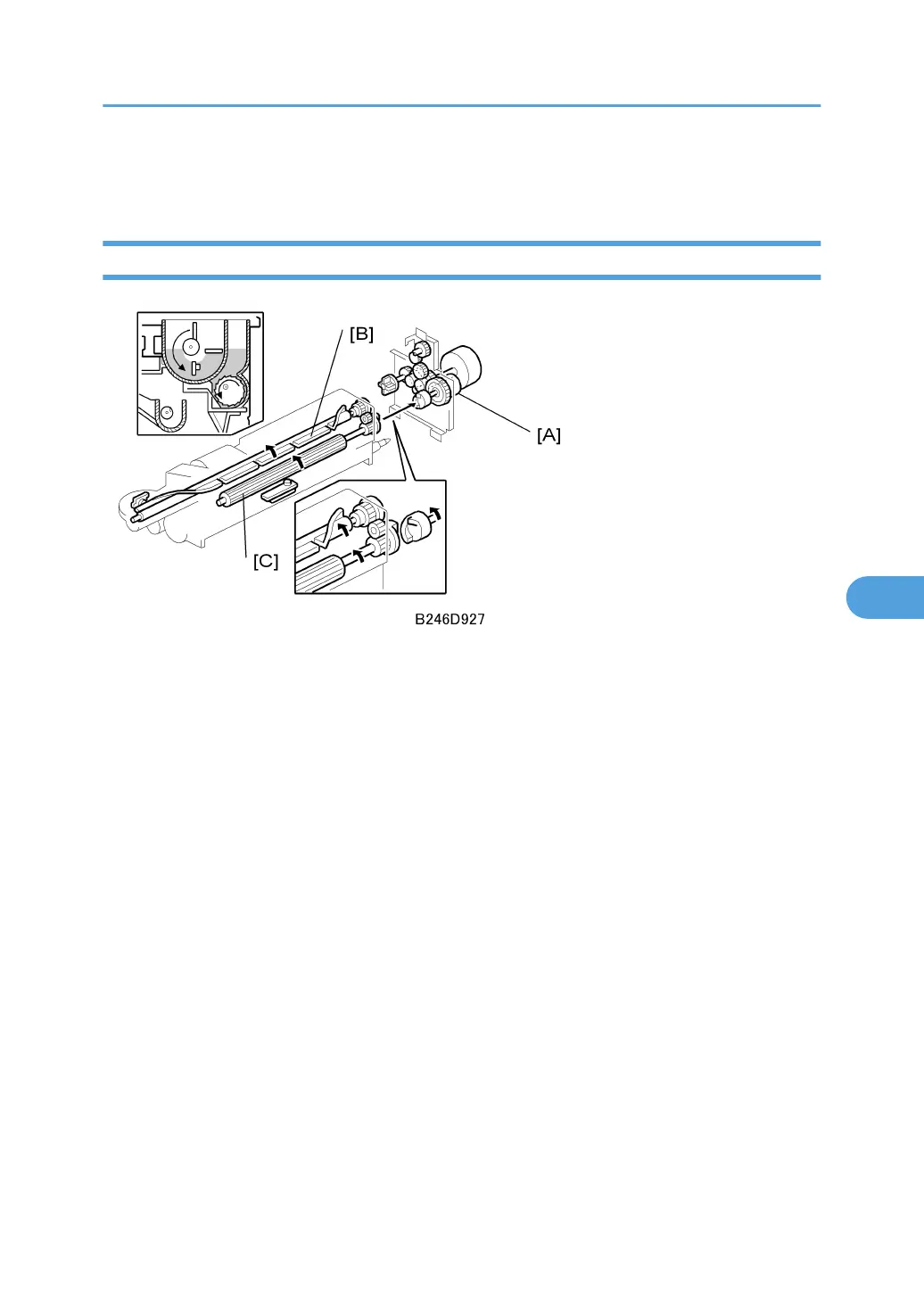 [B]

[A]

[C]

B246D927